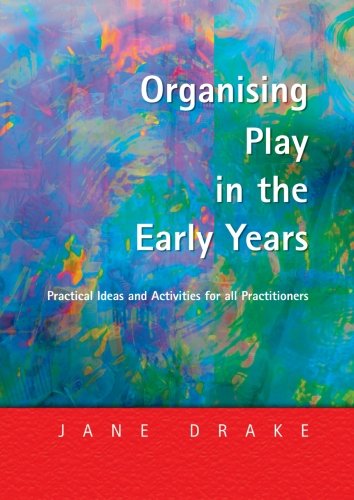 Organising Play in the Early Years

Practical Ideas and Activities for all Practitioners

JANE DRAKE